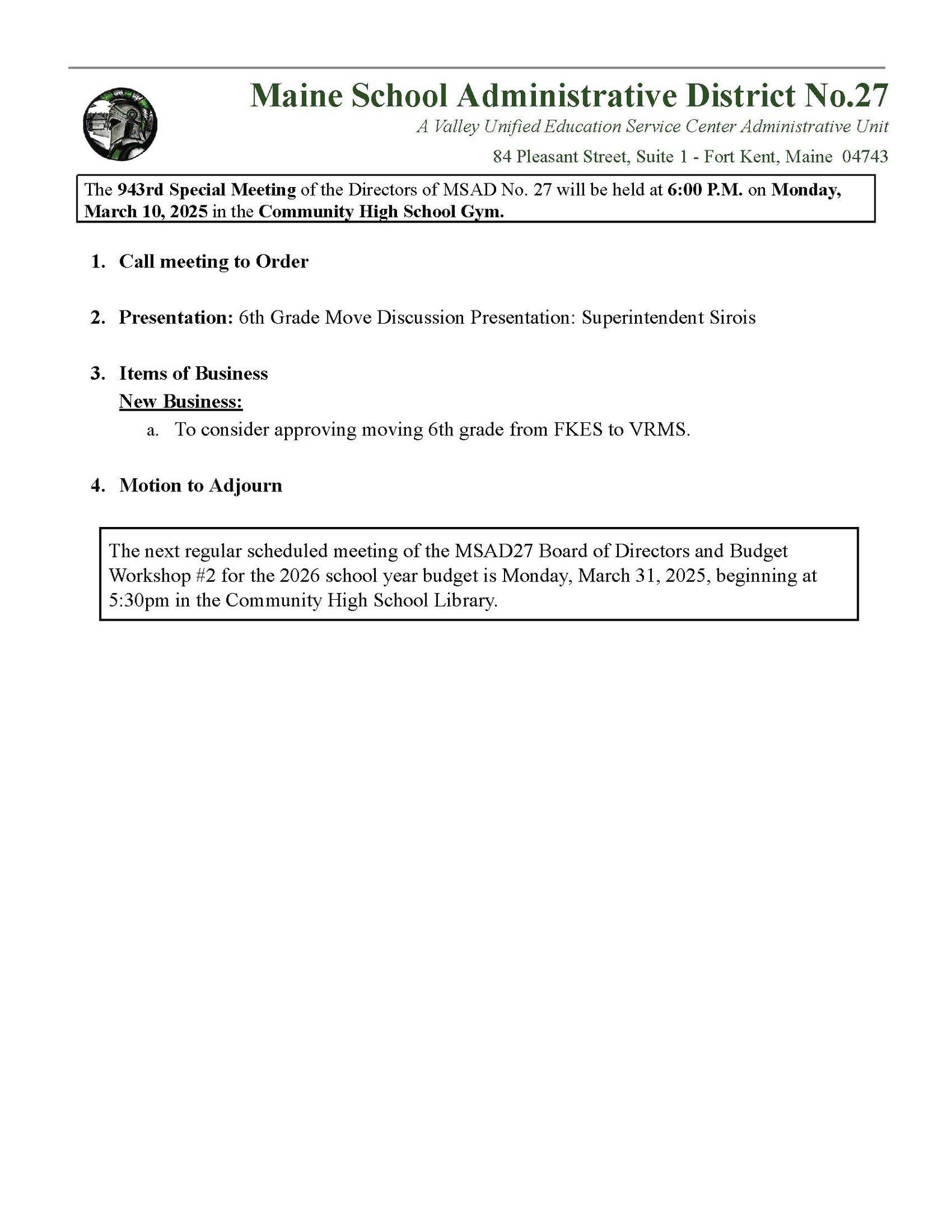 Maine School Administrative District No.27

A Valley Unified Education Service Center Administrative Unit

84 Pleasant Street, Suite 1 - Fort Kent, Maine 04743

The 943rd Special Meeting of the Directors of MSAD No. 27 will be held at 6:00 P.M. on Monday, March 10, 2025 in the Community High School Gym.

1. Call meeting to Order

2. Presentation: 6th Grade Move Discussion Presentation: Superintendent Sirois

3. Items of Business
New Business:
a. To consider approving moving 6th grade from FKES to VRMS.

4. Motion to Adjourn

The next regular scheduled meeting of the MSAD27 Board of Directors and Budget Workshop #2 for the 2026 school year budget is Monday, March 31, 2025, beginning at 5:30pm in the Community High School Library.